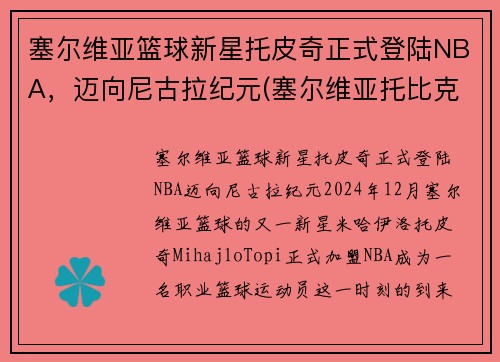 塞尔维亚篮球新星托皮奇正式登陆NBA，迈向尼古拉纪元(塞尔维亚托比克

塞尔维亚篮球新星托皮奇正式登陆NBA迈向尼古拉纪元2024年12月塞尔维亚篮球的又一新星米哈伊洛托皮奇MihajloTopi正式加盟NBA成为一名职业篮球运动员这一时刻的到来